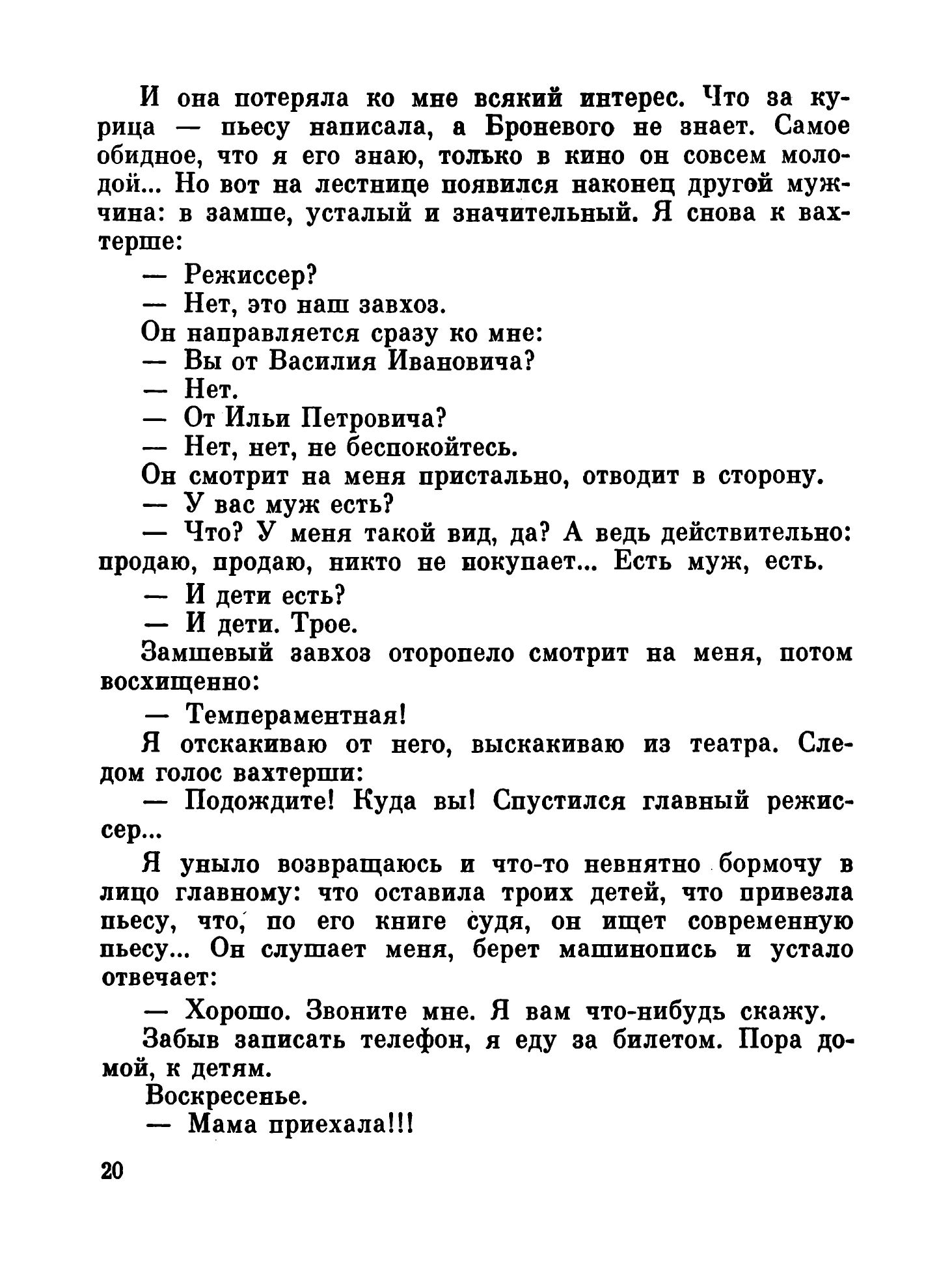 И она потеряла ко мне всякий интерес. Что за курица — пьесу написала, а Броневого не знает. Самое обидное, что я его знаю, только в кино он совсем молодой... Но вот на лестнице появился наконец другой мужчина: в замше, усталый и значительный. Я снова к вахтерше:

— Режиссер?

— Нет, это наш завхоз.

Он направляется сразу ко мне:

— Вы от Василия Ивановича?

— Нет.

— От Ильи Петровича?

— Нет, нет, не беспокойтесь.

Он смотрит на меня пристально, отводит в сторону.

— У вас муж есть?

— Что? У меня такой вид, да? А ведь действительно: продаю, продаю, никто не покупает... Есть муж, есть.

— И дети есть?

— И дети. Трое.

Замшевый завхоз оторопело смотрит на меня, потом восхищенно:

— Темпераментная!

Я отскакиваю от него, выскакиваю из театра. Следом голос вахтерши:

— Подождите! Куда вы! Спустился главный режиссер...

Я уныло возвращаюсь и что-то невнятно бормочу в лицо главному: что оставила троих детей, что привезла пьесу, что, по его книге судя, он ищет современную пьесу... Он слушает меня, берет машинопись и устало отвечает:

— Хорошо. Звоните мне. Я вам что-нибудь скажу.

Забыв записать телефон, я еду за билетом. Пора домой, к детям.

Воскресенье.

— Мама приехала!!!

20